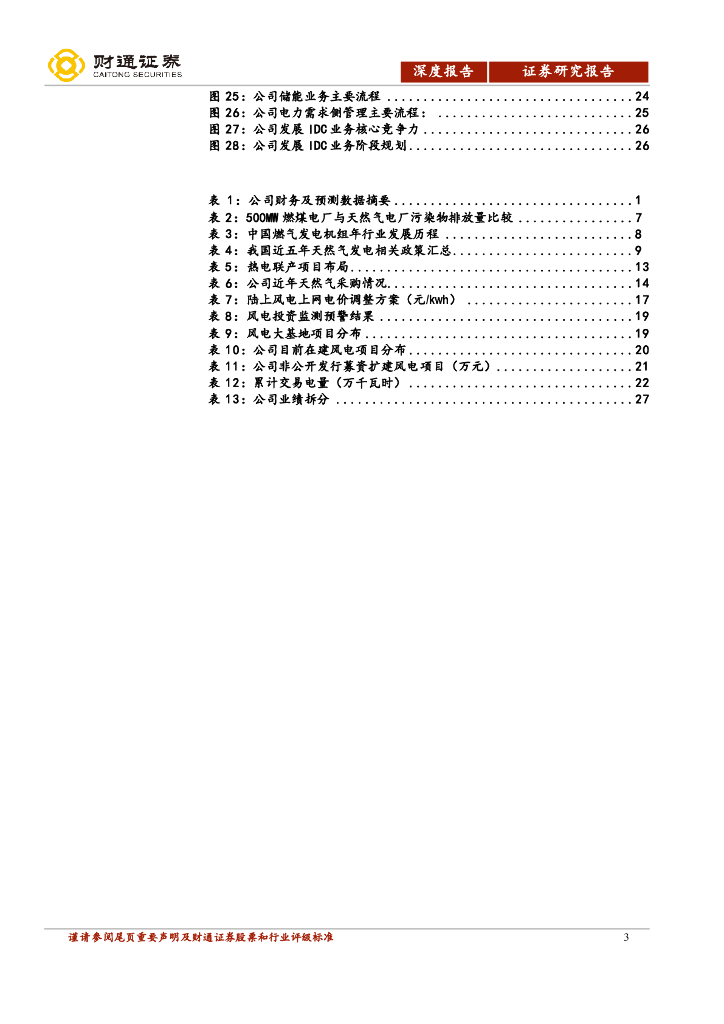 财通证券
CAITONG SECURITIES

深度报告 证券研究报告

图25：公司储能业务主要流程 24
图26：公司电力需求侧管理主要流程： 25
图27：公司发展IDC业务核心竞争力 26
图28：公司发展IDC业务阶段规划 26

表1：公司财务及预测数据摘要 1
表2：500MW燃煤电厂与天然气电厂污染物排放量比较 7
表3：中国燃气发电机组年行业发展历程 8
表4：我国近五年天然气发电相关政策汇总 9
表5：热电联产项目布局 13
表6：公司近年天然气采购情况 14
表7：陆上风电上网电价调整方案（元/kwh） 17
表8：风电投资监测预警结果 19
表9：风电大基地项目分布 19
表10：公司目前在建风电项目分布 20
表11：公司非公开发行募资扩建风电项目（万元） 21
表12：累计交易电量（万千瓦时） 22
表13：公司业绩拆分 27

谨请参阅尾页重要声明及财通证券股票和行业评级标准 3